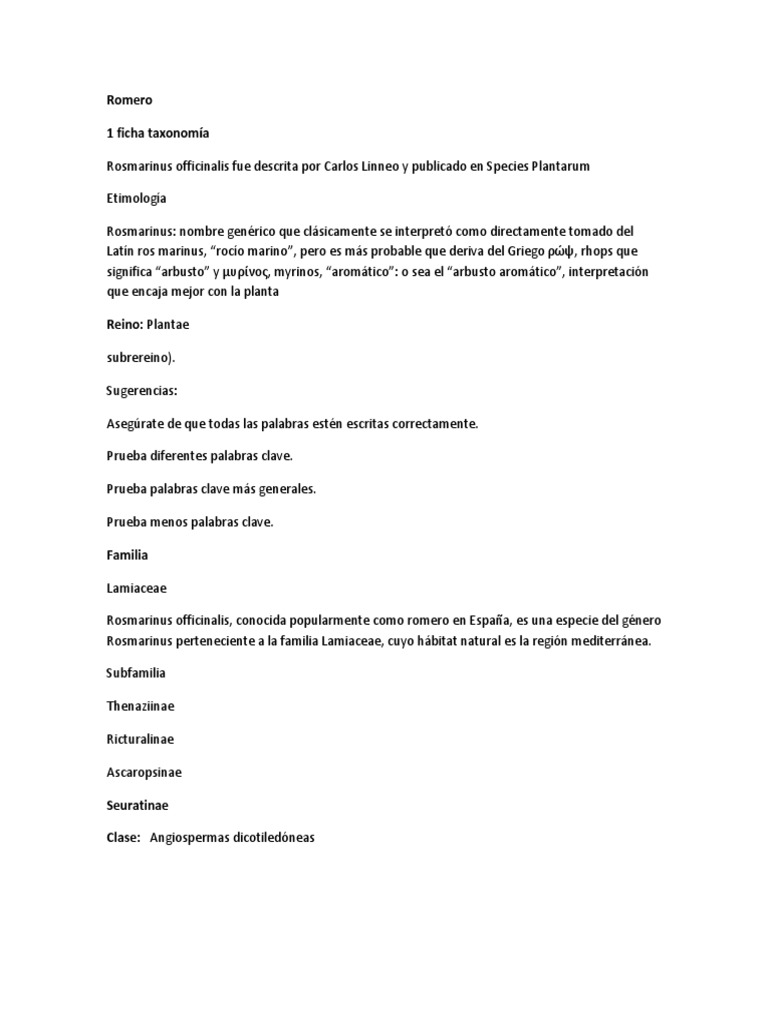 Romero

1 ficha taxonomía

Rosmarinus officinalis fue descrita por Carlos Linneo y publicado en Species Plantarum

Etimología

Rosmarinus: nombre genérico que clásicamente se interpretó como directamente tomado del Latín ros marinus, "rocío marino", pero es más probable que deriva del Griego ρώψ, rhops que significa "arbusto" y μυρίνος, myrinos, "aromático": o sea el "arbusto aromático", interpretación que encaja mejor con la planta

Reino: Plantae

subrereino).

Sugerencias:

Asegúrate de que todas las palabras estén escritas correctamente.

Prueba diferentes palabras clave.

Prueba palabras clave más generales.

Prueba menos palabras clave.

Familia

Lamiaceae

Rosmarinus officinalis, conocida popularmente como romero en España, es una especie del género Rosmarinus perteneciente a la familia Lamiaceae, cuyo hábitat natural es la región mediterránea.

Subfamilia

Thenaziinae

Ricturalinae

Ascaropsinae

Seuratinae

Clase: Angiospermas dicotiledóneas